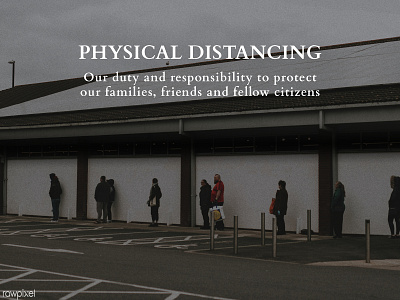 PHYSICAL DISTANCING

Our duty and responsibility to protect our families, friends and fellow citizens

rawpixel